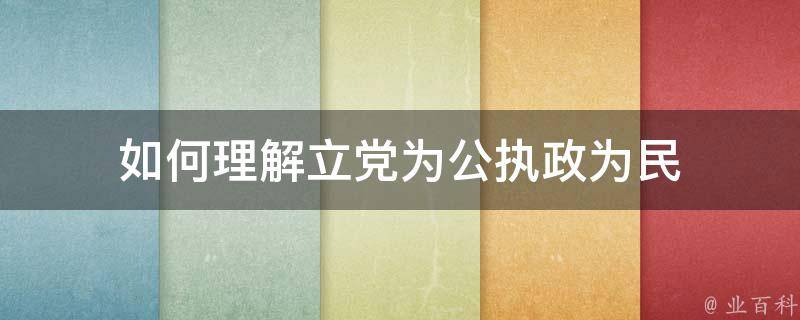 如何理解立党为公执政为民

@ 业百科